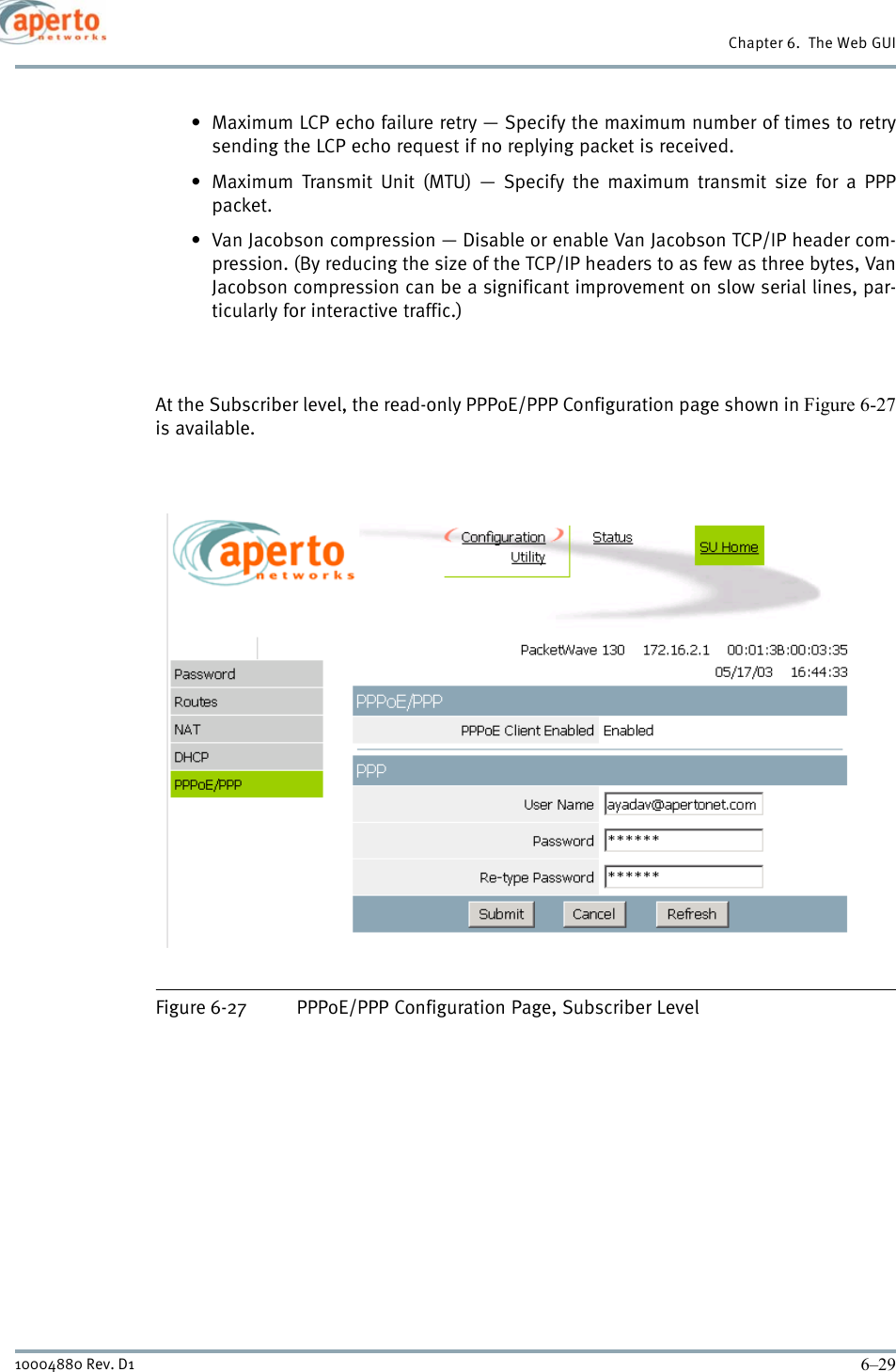 aperto networks

Chapter 6. The Web GUI

• Maximum LCP echo failure retry — Specify the maximum number of times to retry sending the LCP echo request if no replying packet is received.

• Maximum Transmit Unit (MTU) — Specify the maximum transmit size for a PPP packet.

• Van Jacobson compression — Disable or enable Van Jacobson TCP/IP header compression. (By reducing the size of the TCP/IP headers to as few as three bytes, Van Jacobson compression can be a significant improvement on slow serial lines, particularly for interactive traffic.)

At the Subscriber level, the read-only PPPoE/PPP Configuration page shown in Figure 6-27 is available.

aperto networks

Configuration
Utility

Status

SU Home

PacketWave 130 172.16.2.1 00:01:3B:00:03:35
05/17/03 16:44:33

Password
Routes
NAT
DHCP
PPPoE/PPP

PPPoE/PPP

PPPoE Client Enabled Enabled

PPP

User Name ayadav@apertonet.com

Password ******

Re-type Password ******

Submit Cancel Refresh

Figure 6-27 PPPoE/PPP Configuration Page, Subscriber Level

10004880 Rev. D1

6–29